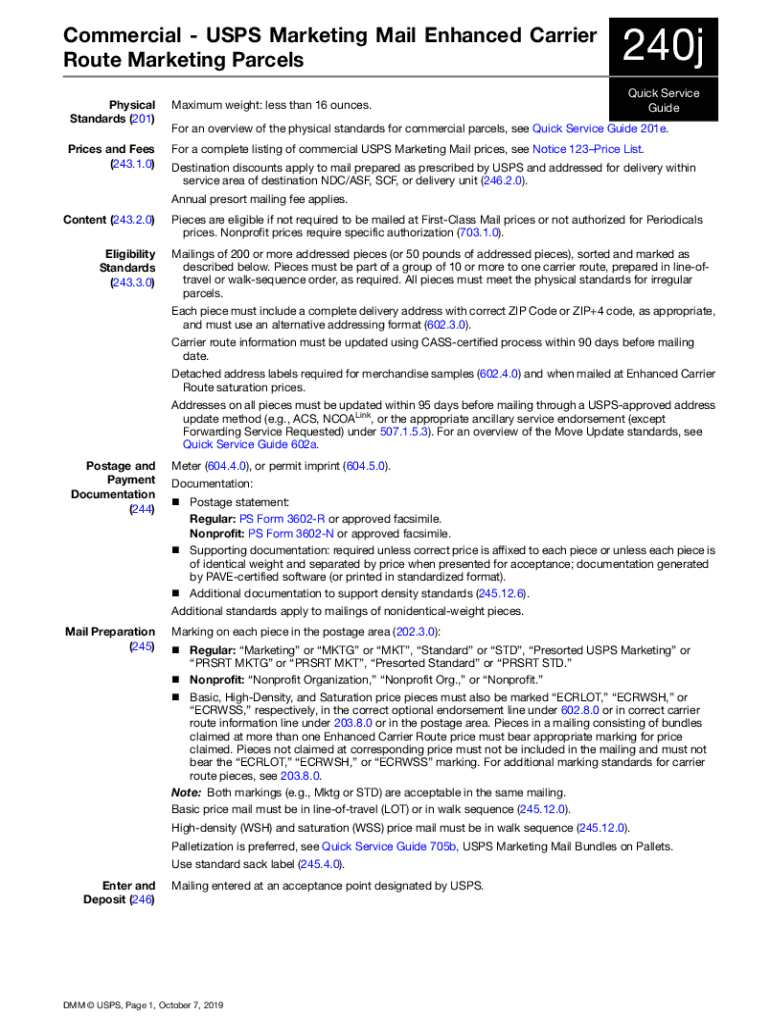 Commercial - USPS Marketing Mail Enhanced Carrier Route Marketing Parcels

240j

Quick Service Guide

Physical Standards (201)

Maximum weight: less than 16 ounces.

For an overview of the physical standards for commercial parcels, see Quick Service Guide 201e.

Prices and Fees (243.1.0)

For a complete listing of commercial USPS Marketing Mail prices, see Notice 123–Price List.

Destination discounts apply to mail prepared as prescribed by USPS and addressed for delivery within service area of destination NDC/ASF, SCF, or delivery unit (246.2.0).

Annual presort mailing fee applies.

Content (243.2.0)

Pieces are eligible if not required to be mailed at First-Class Mail prices or not authorized for Periodicals prices. Nonprofit prices require specific authorization (703.1.0).

Eligibility Standards (243.3.0)

Mailings of 200 or more addressed pieces (or 50 pounds of addressed pieces), sorted and marked as described below. Pieces must be part of a group of 10 or more to one carrier route, prepared in line-of-travel or walk-sequence order, as required. All pieces must meet the physical standards for irregular parcels.

Each piece must include a complete delivery address with correct ZIP Code or ZIP+4 code, as appropriate, and must use an alternative addressing format (602.3.0).

Carrier route information must be updated using CASS-certified process within 90 days before mailing date.

Detached address labels required for merchandise samples (602.4.0) and when mailed at Enhanced Carrier Route saturation prices.

Addresses on all pieces must be updated within 95 days before mailing through a USPS-approved address update method (e.g., ACS, NCOA$^{Link}$, or the appropriate ancillary service endorsement (except Forwarding Service Requested) under 507.1.5.3). For an overview of the Move Update standards, see Quick Service Guide 602a.

Postage and Payment Documentation (244)

Meter (604.4.0), or permit imprint (604.5.0).

Documentation:

■ Postage statement:
Regular: PS Form 3602-R or approved facsimile.
Nonprofit: PS Form 3602-N or approved facsimile.

■ Supporting documentation: required unless correct price is affixed to each piece or unless each piece is of identical weight and separated by price when presented for acceptance; documentation generated by PAVE-certified software (or printed in standardized format).

■ Additional documentation to support density standards (245.12.6).

Additional standards apply to mailings of nonidentical-weight pieces.

Mail Preparation (245)

Marking on each piece in the postage area (202.3.0):

■ Regular: “Marketing” or “MKTG” or “MKT”, “Standard” or “STD”, “Presorted USPS Marketing” or “PRSRT MKTG” or “PRSRT MKT”, “Presorted Standard” or “PRSRT STD.”

■ Nonprofit: “Nonprofit Organization,” “Nonprofit Org.,” or “Nonprofit.”

■ Basic, High-Density, and Saturation price pieces must also be marked “ECRLOT,” “ECRWSH,” or “ECRWSS,” respectively, in the correct optional endorsement line under 602.8.0 or in correct carrier route information line under 203.8.0 or in the postage area. Pieces in a mailing consisting of bundles claimed at more than one Enhanced Carrier Route price must bear appropriate marking for price claimed. Pieces not claimed at corresponding price must not be included in the mailing and must not bear the “ECRLOT,” “ECRWSH,” or “ECRWSS” marking. For additional marking standards for carrier route pieces, see 203.8.0.

Note: Both markings (e.g., Mktg or STD) are acceptable in the same mailing.

Basic price mail must be in line-of-travel (LOT) or in walk sequence (245.12.0).

High-density (WSH) and saturation (WSS) price mail must be in walk sequence (245.12.0).

Palletization is preferred, see Quick Service Guide 705b, USPS Marketing Mail Bundles on Pallets.

Use standard sack label (245.4.0).

Enter and Deposit (246)

Mailing entered at an acceptance point designated by USPS.

DMM © USPS, Page 1, October 7, 2019